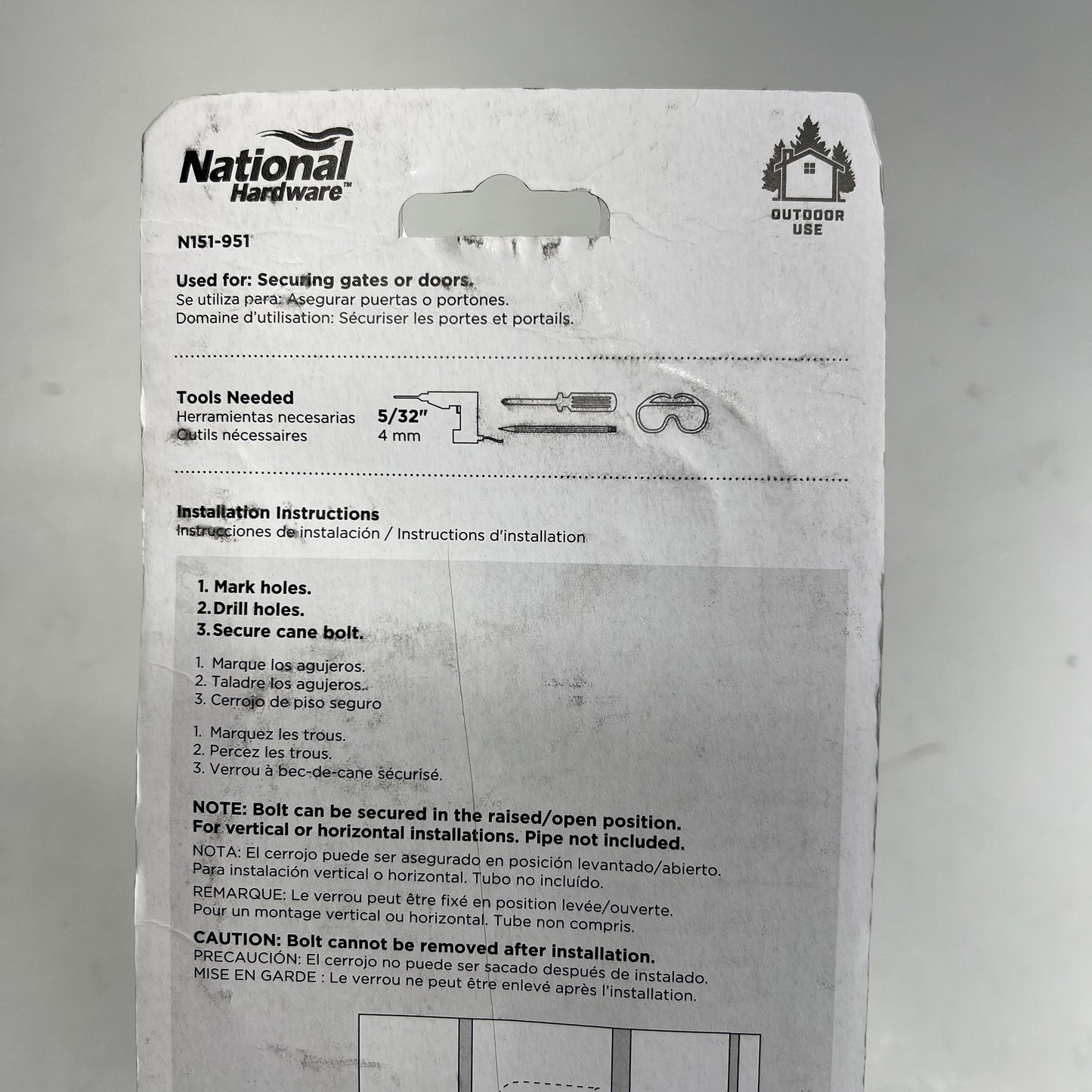 National Hardware™

OUTDOOR USE

N151-951

Used for: Securing gates or doors.
Se utiliza para: Asegurar puertas o portones.
Domaine d'utilisation: Sécuriser les portes et portails.

Tools Needed
Herramientas necesarias
Outils nécessaires

5/32"
4 mm

Installation Instructions
Instrucciones de instalación / Instructions d'installation

1. Mark holes.
2. Drill holes.
3. Secure cane bolt.

1. Marque los agujeros.
2. Taladre los agujeros.
3. Cerrojo de piso seguro

1. Marquez les trous.
2. Percez les trous.
3. Verrou à bec-de-cane sécurisé.

NOTE: Bolt can be secured in the raised/open position. For vertical or horizontal installations. Pipe not included.
NOTA: El cerrojo puede ser asegurado en posición levantado/abierto. Para instalación vertical o horizontal. Tubo no incluído.
REMARQUE: Le verrou peut être fixé en position levée/ouverte. Pour un montage vertical ou horizontal. Tube non compris.
CAUTION: Bolt cannot be removed after installation.
PRECAUCIÓN: El cerrojo no puede ser sacado después de instalado.
MISE EN GARDE : Le verrou ne peut être enlevé après l'installation.